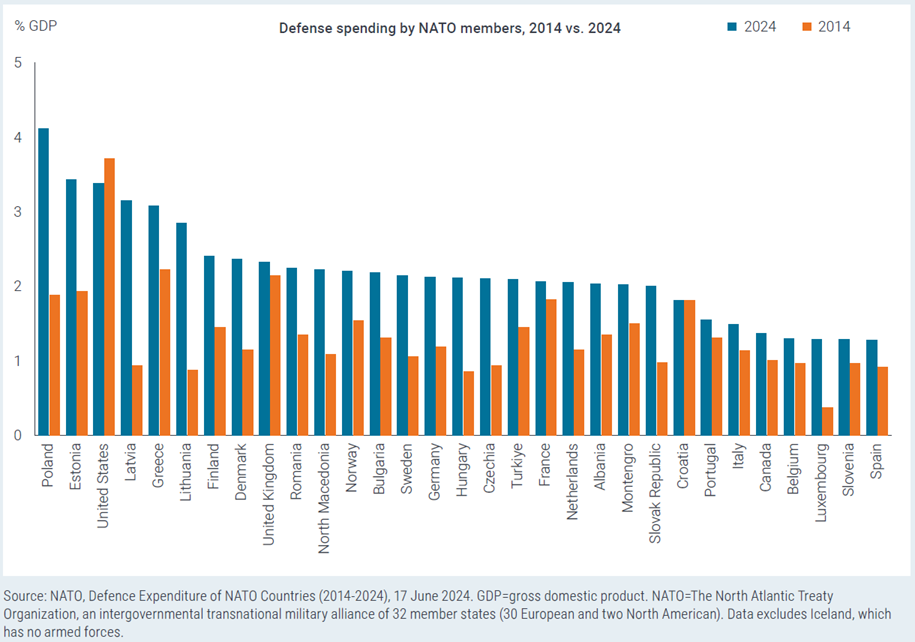 % GDP

Defense spending by NATO members, 2014 vs. 2024

2024
2014

5
4
3
2
1
0

Poland
Estonia
United States
Latvia
Greece
Lithuania
Finland
Denmark
United Kingdom
Romania
North Macedonia
Norway
Bulgaria
Sweden
Germany
Hungary
Czechia
Turkiye
France
Netherlands
Albania
Montengro
Slovak Republic
Croatia
Portugal
Italy
Canada
Belgium
Luxembourg
Slovenia
Spain

Source: NATO, Defence Expenditure of NATO Countries (2014-2024), 17 June 2024. GDP=gross domestic product. NATO=The North Atlantic Treaty Organization, an intergovernmental transnational military alliance of 32 member states (30 European and two North American). Data excludes Iceland, which has no armed forces.